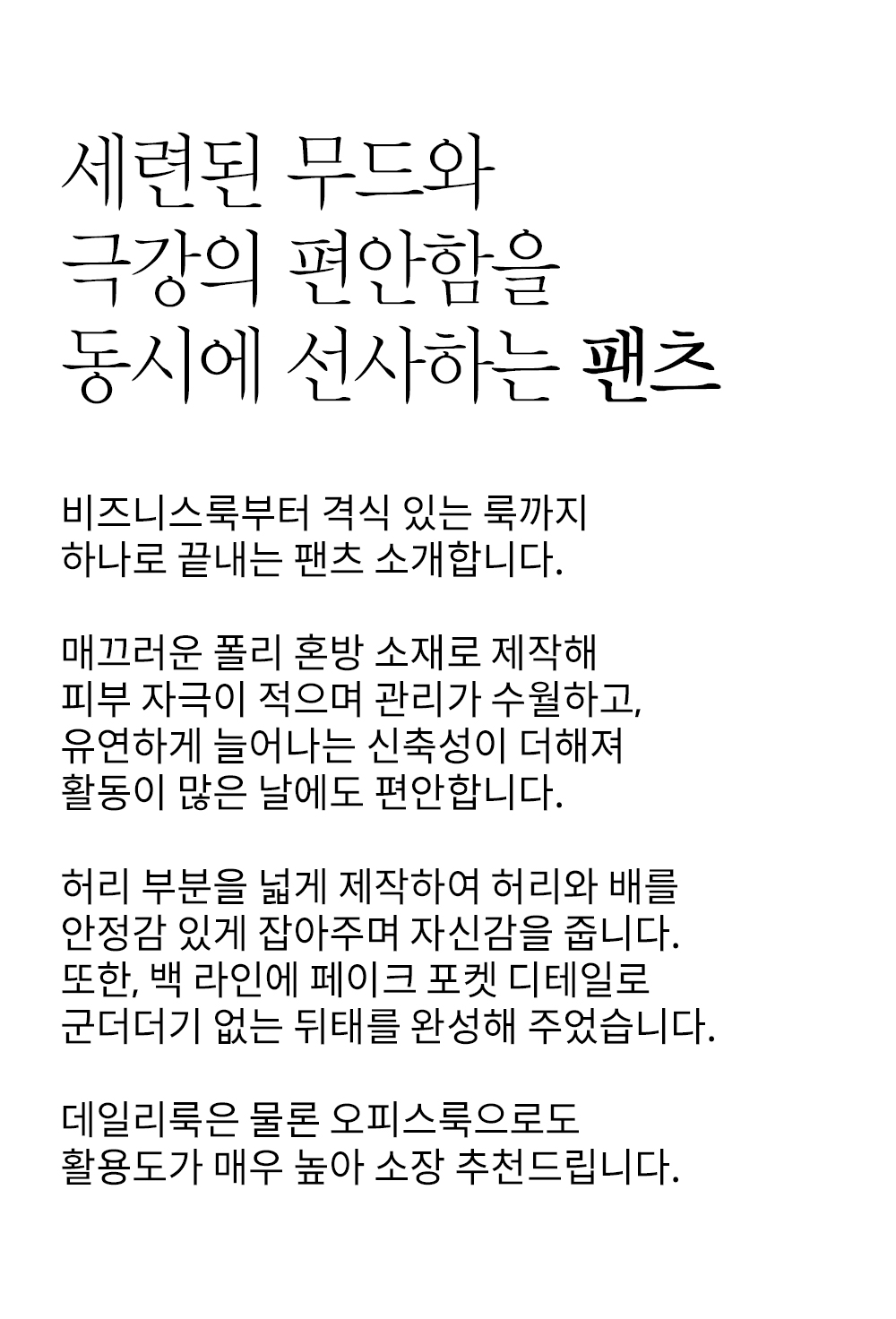 세련된 무드와
극강의 편안함을
동시에 선사하는 팬츠

비즈니스룩부터 격식 있는 룩까지
하나로 끝내는 팬츠 소개합니다.

매끄러운 폴리 혼방 소재로 제작해
피부 자극이 적으며 관리가 수월하고,
유연하게 늘어나는 신축성이 더해져
활동이 많은 날에도 편안합니다.

허리 부분을 넓게 제작하여 허리와 배를
안정감 있게 잡아주며 자신감을 줍니다.
또한, 백 라인에 페이크 포켓 디테일로
군더더기 없는 뒤태를 완성해 주었습니다.

데일리룩은 물론 오피스룩으로도
활용도가 매우 높아 소장 추천드립니다.